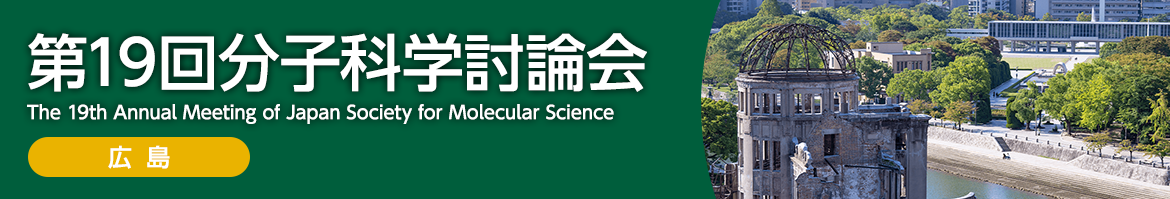 第19回分子科学討論会
The 19th Annual Meeting of Japan Society for Molecular Science
広島